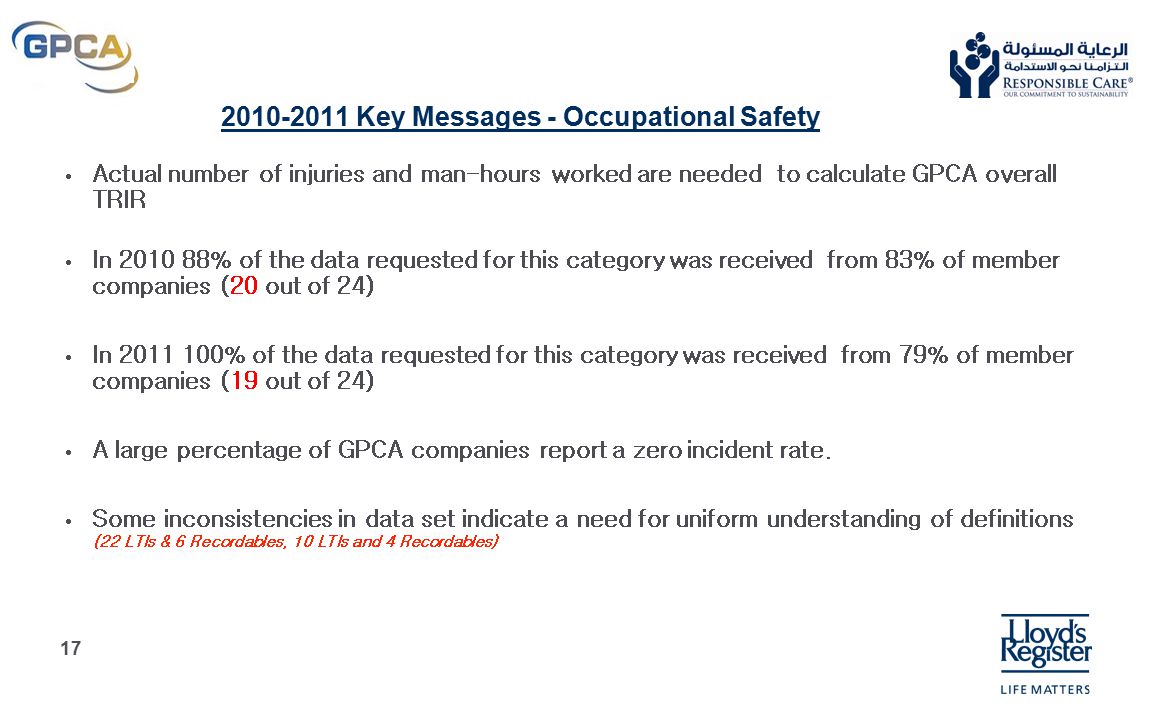 GPCA

الرعاية المسئولة
التزامنا نحو الاستدامة
RESPONSIBLE CARE®
OUR COMMITMENT TO SUSTAINABILITY

2010-2011 Key Messages - Occupational Safety

• Actual number of injuries and man-hours worked are needed to calculate GPCA overall TRIR

• In 2010 88% of the data requested for this category was received from 83% of member companies (20 out of 24)

• In 2011 100% of the data requested for this category was received from 79% of member companies (19 out of 24)

• A large percentage of GPCA companies report a zero incident rate.

• Some inconsistencies in data set indicate a need for uniform understanding of definitions (22 LTIs & 6 Recordables, 10 LTIs and 4 Recordables)

17

Lloyd's Register
LIFE MATTERS